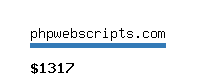 phpwebscripts.com

$1317